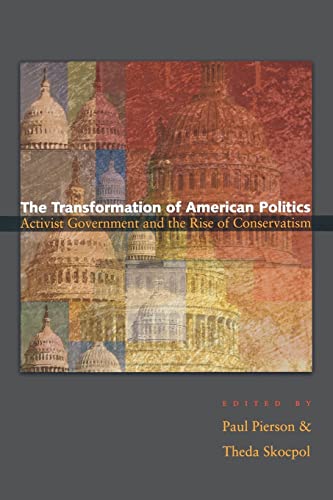 The Transformation of American Politics
Activist Government and the Rise of Conservatism

EDITED BY
Paul Pierson &
Theda Skocpol